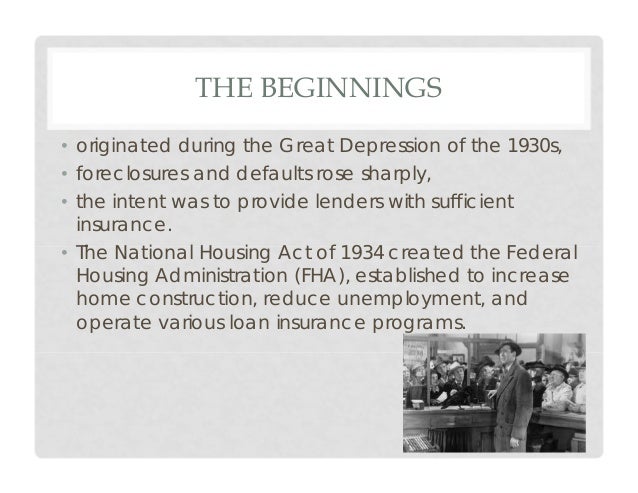 THE BEGINNINGS

• originated during the Great Depression of the 1930s,
• foreclosures and defaults rose sharply,
• the intent was to provide lenders with sufficient insurance.
• The National Housing Act of 1934 created the Federal Housing Administration (FHA), established to increase home construction, reduce unemployment, and operate various loan insurance programs.